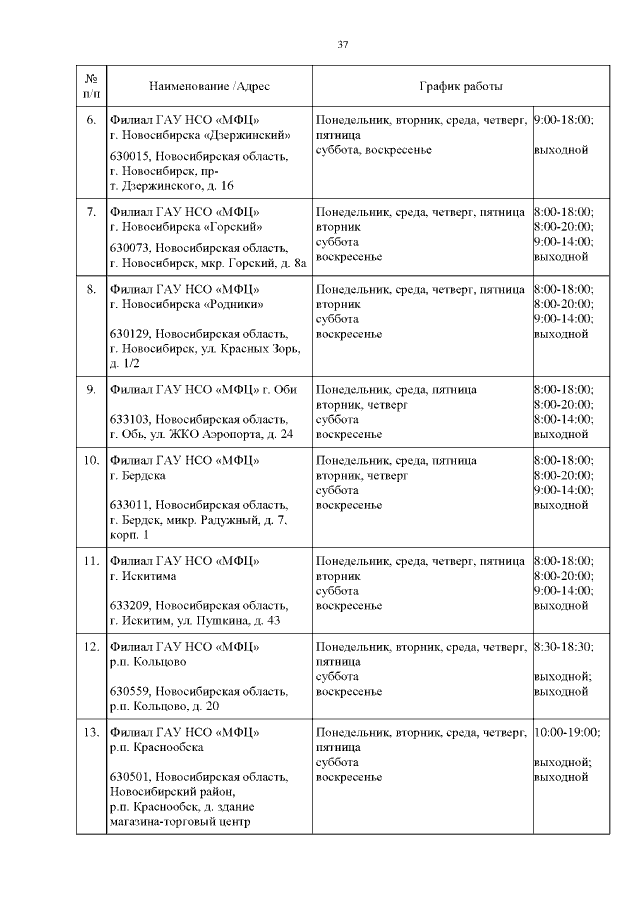 37

| № п/п | Наименование /Адрес | График работы | |
|---|---|---|---|
| 6. | Филиал ГАУ НСО «МФЦ» г. Новосибирска «Дзержинский» 630015, Новосибирская область, г. Новосибирск, пр-т. Дзержинского, д. 16 | Понедельник, вторник, среда, четверг, пятница суббота, воскресенье | 9:00-18:00; выходной |
| 7. | Филиал ГАУ НСО «МФЦ» г. Новосибирска «Горский» 630073, Новосибирская область, г. Новосибирск, мкр. Горский, д. 8а | Понедельник, среда, четверг, пятница вторник суббота воскресенье | 8:00-18:00; 8:00-20:00; 9:00-14:00; выходной |
| 8. | Филиал ГАУ НСО «МФЦ» г. Новосибирска «Родники» 630129, Новосибирская область, г. Новосибирск, ул. Красных Зорь, д. 1/2 | Понедельник, среда, четверг, пятница вторник суббота воскресенье | 8:00-18:00; 8:00-20:00; 9:00-14:00; выходной |
| 9. | Филиал ГАУ НСО «МФЦ» г. Оби 633103, Новосибирская область, г. Обь, ул. ЖКО Аэропорта, д. 24 | Понедельник, среда, пятница вторник, четверг суббота воскресенье | 8:00-18:00; 8:00-20:00; 8:00-14:00; выходной |
| 10. | Филиал ГАУ НСО «МФЦ» г. Бердска 633011, Новосибирская область, г. Бердск, микр. Радужный, д. 7, корп. 1 | Понедельник, среда, пятница вторник, четверг суббота воскресенье | 8:00-18:00; 8:00-20:00; 9:00-14:00; выходной |
| 11. | Филиал ГАУ НСО «МФЦ» г. Искитима 633209, Новосибирская область, г. Искитим, ул. Пушкина, д. 43 | Понедельник, среда, четверг, пятница вторник суббота воскресенье | 8:00-18:00; 8:00-20:00; 9:00-14:00; выходной |
| 12. | Филиал ГАУ НСО «МФЦ» р.п. Кольцово 630559, Новосибирская область, р.п. Кольцово, д. 20 | Понедельник, вторник, среда, четверг, пятница суббота воскресенье | 8:30-18:30; выходной; выходной |
| 13. | Филиал ГАУ НСО «МФЦ» р.п. Краснообска 630501, Новосибирская область, Новосибирский район, р.п. Краснообск, д. здание магазина-торговый центр | Понедельник, вторник, среда, четверг, пятница суббота воскресенье | 10:00-19:00; выходной; выходной |